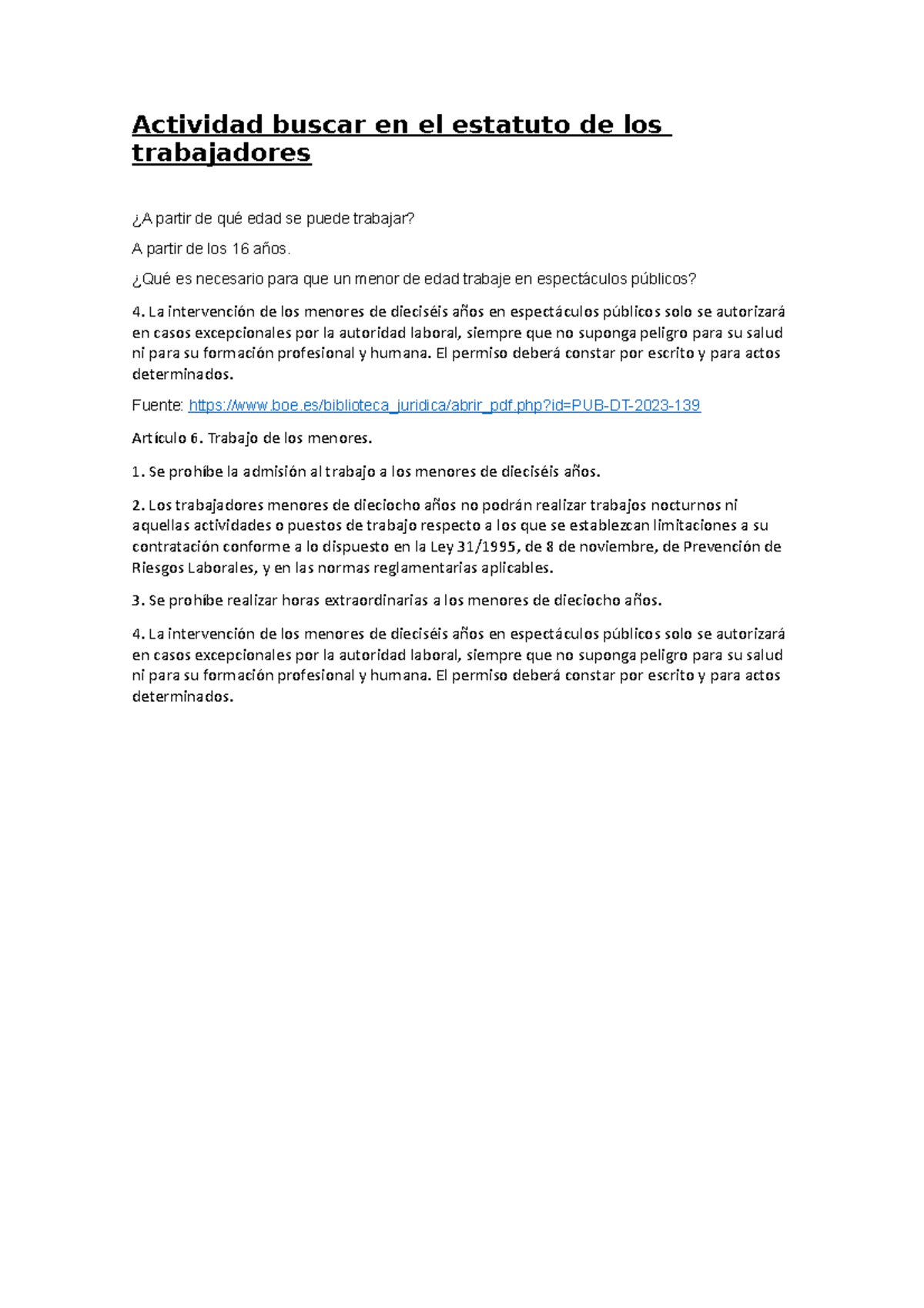 Actividad buscar en el estatuto de los trabajadores

¿A partir de qué edad se puede trabajar?

A partir de los 16 años.

¿Qué es necesario para que un menor de edad trabaje en espectáculos públicos?

4. La intervención de los menores de dieciséis años en espectáculos públicos solo se autorizará en casos excepcionales por la autoridad laboral, siempre que no suponga peligro para su salud ni para su formación profesional y humana. El permiso deberá constar por escrito y para actos determinados.

Fuente: https://www.boe.es/biblioteca_juridica/abrir_pdf.php?id=PUB-DT-2023-139

Artículo 6. Trabajo de los menores.

1. Se prohíbe la admisión al trabajo a los menores de dieciséis años.

2. Los trabajadores menores de dieciocho años no podrán realizar trabajos nocturnos ni aquellas actividades o puestos de trabajo respecto a los que se establezcan limitaciones a su contratación conforme a lo dispuesto en la Ley 31/1995, de 8 de noviembre, de Prevención de Riesgos Laborales, y en las normas reglamentarias aplicables.

3. Se prohíbe realizar horas extraordinarias a los menores de dieciocho años.

4. La intervención de los menores de dieciséis años en espectáculos públicos solo se autorizará en casos excepcionales por la autoridad laboral, siempre que no suponga peligro para su salud ni para su formación profesional y humana. El permiso deberá constar por escrito y para actos determinados.